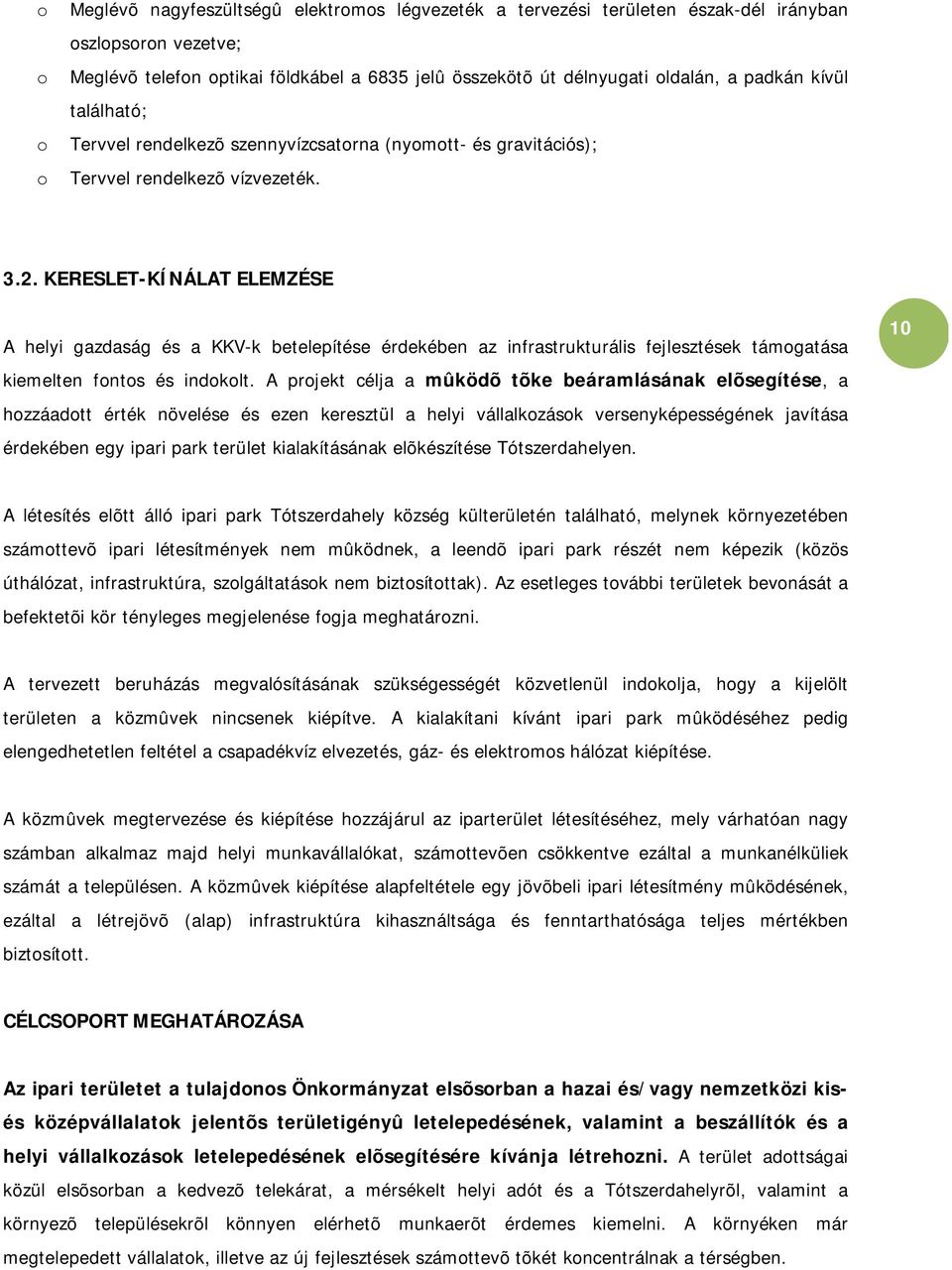 o Meglévõ nagyfeszültségû elektromos légvezeték a tervezési területen észak-dél irányban oszlopsoron vezetve;

o Meglévõ telefon optikai földkábel a 6835 jelû összekötõ út délnyugati oldalán, a padkán kívül található;

o Tervvel rendelkezõ szennyvízcsatorna (nyomott- és gravitációs);

o Tervvel rendelkezõ vízvezeték.

3.2. KERESLET-KÍNÁLAT ELEMZÉSE

A helyi gazdaság és a KKV-k betelepítése érdekében az infrastrukturális fejlesztések támogatása kiemelten fontos és indokolt. A projekt célja a mûködõ tõke beáramlásának elõsegítése, a hozzáadott érték növelése és ezen keresztül a helyi vállalkozások versenyképességének javítása érdekében egy ipari park terület kialakításának elõkészítése Tótszerdahelyen.

10

A létesítés elõtt álló ipari park Tótszerdahely község külterületén található, melynek környezetében számottevõ ipari létesítmények nem mûködnek, a leendõ ipari park részét nem képezik (közös úthálózat, infrastruktúra, szolgáltatások nem biztosítottak). Az esetleges további területek bevonását a befektetõi kör tényleges megjelenése fogja meghatározni.

A tervezett beruházás megvalósításának szükségességét közvetlenül indokolja, hogy a kijelölt területen a közmûvek nincsenek kiépítve. A kialakítani kívánt ipari park mûködéséhez pedig elengedhetetlen feltétel a csapadékvíz elvezetés, gáz- és elektromos hálózat kiépítése.

A közmûvek megtervezése és kiépítése hozzájárul az iparterület létesítéséhez, mely várhatóan nagy számban alkalmaz majd helyi munkavállalókat, számottevõen csökkentve ezáltal a munkanélküliek számát a településen. A közmûvek kiépítése alapfeltétele egy jövõbeli ipari létesítmény mûködésének, ezáltal a létrejövõ (alap) infrastruktúra kihasználtsága és fenntarthatósága teljes mértékben biztosított.

CÉLCSOPORT MEGHATÁROZÁSA

Az ipari területet a tulajdonos Önkormányzat elsõsorban a hazai és/vagy nemzetközi kis- és középvállalatok jelentõs területigényû letelepedésének, valamint a beszállítók és a helyi vállalkozások letelepedésének elõsegítésére kívánja létrehozni. A terület adottságai közül elsõsorban a kedvezõ telekárat, a mérsékelt helyi adót és a Tótszerdahelyrõl, valamint a környezõ településekrõl könnyen elérhetõ munkaerõt érdemes kiemelni. A környéken már megtelepedett vállalatok, illetve az új fejlesztések számottevõ tõkét koncentrálnak a térségbe.